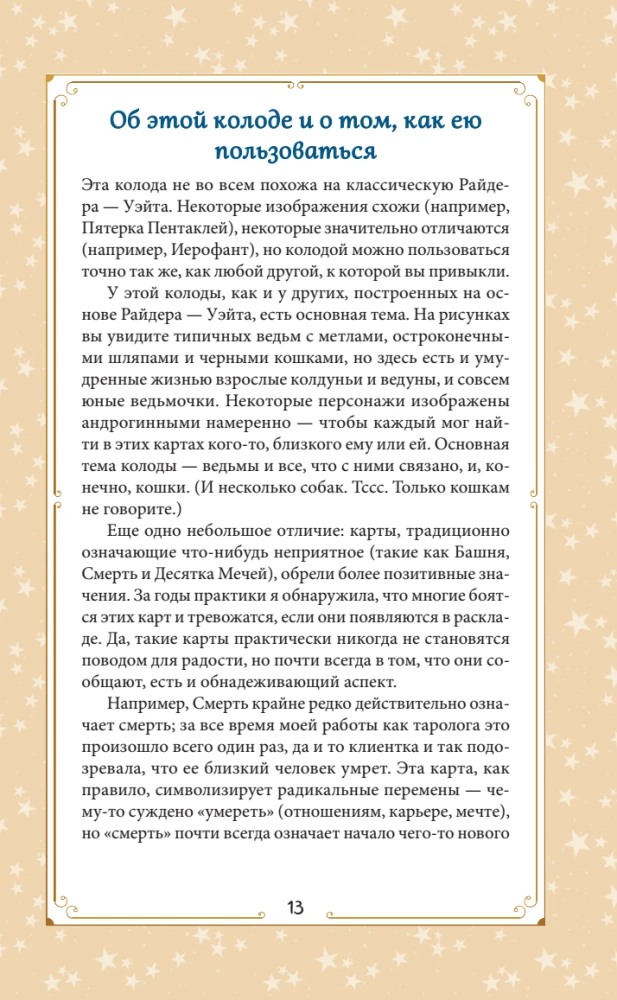 Об этой колоде и о том, как ею пользоваться

Эта колода не во всем похожа на классическую Райдера — Уэйта. Некоторые изображения схожи (например, Пятерка Пентаклей), некоторые значительно отличаются (например, Иерофант), но колодой можно пользоваться точно так же, как любой другой, к которой вы привыкли.

У этой колоды, как и у других, построенных на основе Райдера — Уэйта, есть основная тема. На рисунках вы увидите типичных ведьм с метлами, остроконечными шляпами и черными кошками, но здесь есть и умудренные жизнью взрослые колдуньи и ведуны, и совсем юные ведьмочки. Некоторые персонажи изображены андрогинными намеренно — чтобы каждый мог найти в этих картах кого-то, близкого ему или ей. Основная тема колоды — ведьмы и все, что с ними связано, и, конечно, кошки. (И несколько собак. Тссс. Только кошкам не говорите.)

Еще одно небольшое отличие: карты, традиционно означающие что-нибудь неприятное (такие как Башня, Смерть и Десятка Мечей), обрели более позитивные значения. За годы практики я обнаружила, что многие боятся этих карт и тревожатся, если они появляются в раскладе. Да, такие карты практически никогда не становятся поводом для радости, но почти всегда в том, что они сообщают, есть и обнадеживающий аспект.

Например, Смерть крайне редко действительно означает смерть; за все время моей работы как таролога это произошло всего один раз, да и то клиентка и так подозревала, что ее близкий человек умрет. Эта карта, как правило, символизирует радикальные перемены — чему-то суждено «умереть» (отношениям, карьере, мечте), но «смерть» почти всегда означает начало чего-то нового

13